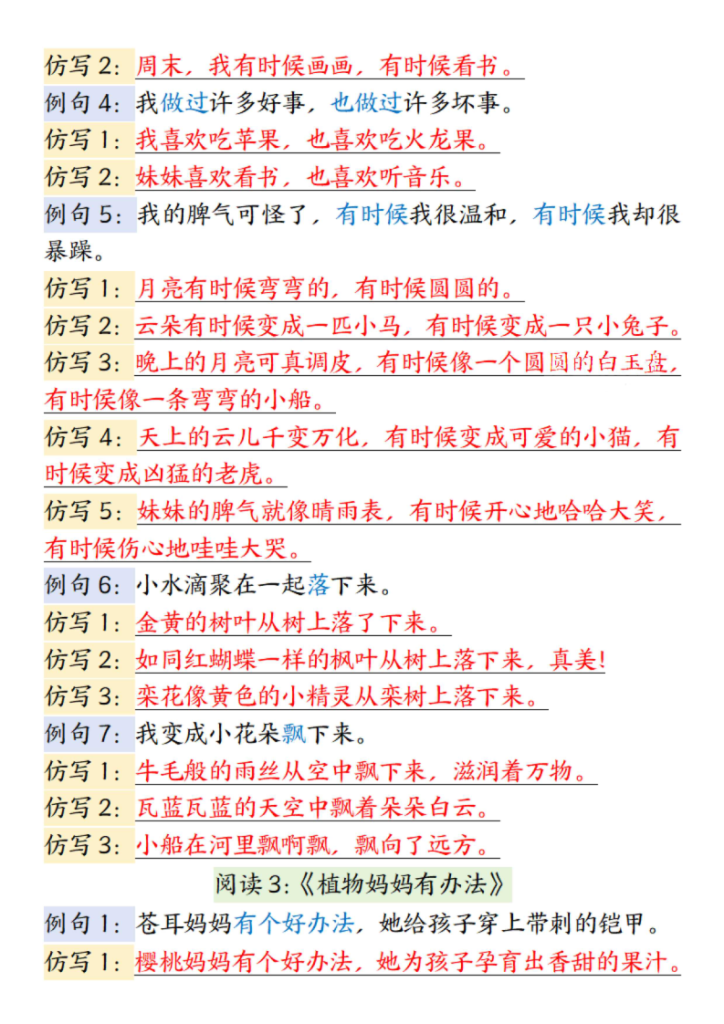 仿写 2：周末，我有时候画画，有时候看书。
例句 4：我做过许多好事，也做过许多坏事。
仿写 1：我喜欢吃苹果，也喜欢吃火龙果。
仿写 2：妹妹喜欢看书，也喜欢听音乐。
例句 5：我的脾气可怪了，有时候我很温和，有时候我却很暴躁。
仿写 1：月亮有时候弯弯的，有时候圆圆的。
仿写 2：云朵有时候变成一匹小马，有时候变成一只小兔子。
仿写 3：晚上的月亮可真调皮，有时候像一个圆圆的白玉盘，有时候像一条弯弯的小船。
仿写 4：天上的云儿千变万化，有时候变成可爱的小猫，有时候变成凶猛的老虎。
仿写 5：妹妹的脾气就像晴雨表，有时候开心地哈哈大笑，有时候伤心地哇哇大哭。
例句 6：小水滴聚在一起落下来。
仿写 1：金黄的树叶从树上落了下来。
仿写 2：如同红蝴蝶一样的枫叶从树上落下来，真美!
仿写 3：栾花像黄色的小精灵从栾树上落下来。
例句 7：我变成小花朵飘下来。
仿写 1：牛毛般的雨丝从空中飘下来，滋润着万物。
仿写 2：瓦蓝瓦蓝的天空中飘着朵朵白云。
仿写 3：小船在河里飘啊飘，飘向了远方。
阅读 3:《植物妈妈有办法》
例句 1：苍耳妈妈有个好办法，她给孩子穿上带刺的铠甲。
仿写 1：樱桃妈妈有个好办法，她为孩子孕育出香甜的果汁。